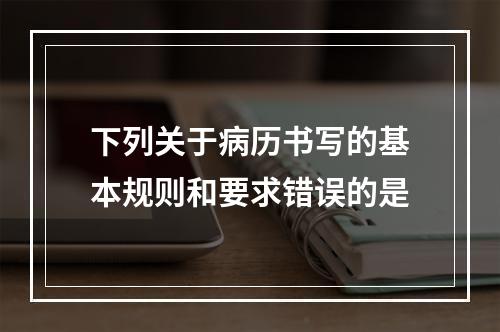 下列关于病历书写的基本规则和要求错误的是